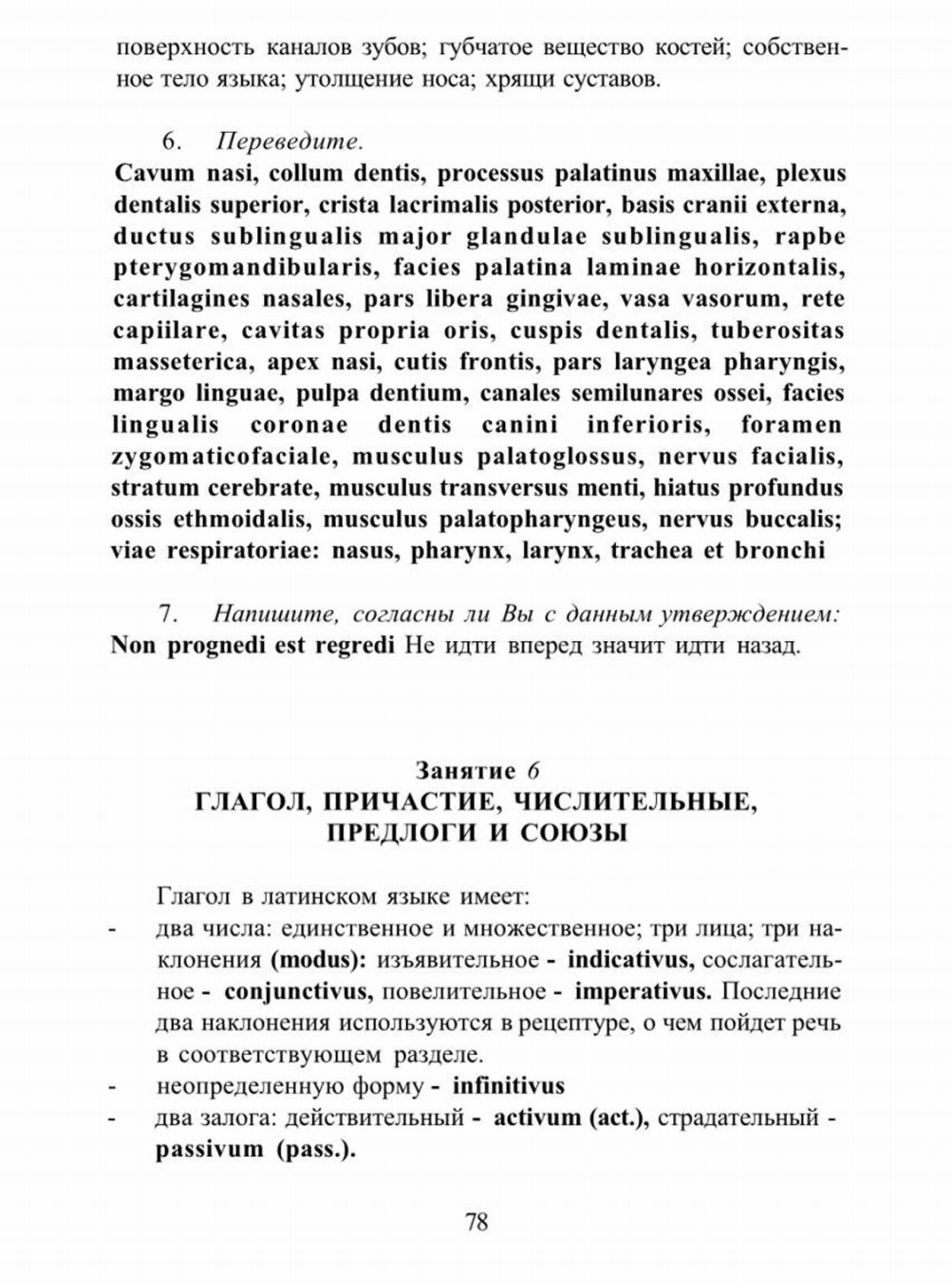 поверхность каналов зубов; губчатое вещество костей; собственное тело языка; утолщение носа; хрящи суставов.

6. Переведите.
Cavum nasi, collum dentis, processus palatinus maxillae, plexus dentalis superior, crista lacrimalis posterior, basis cranii externa, ductus sublingualis major glandulae sublingualis, rapbe pterygomandibularis, facies palatina laminae horizontalis, cartilagines nasales, pars libera gingivae, vasa vasorum, rete capiilare, cavitas propria oris, cuspis dentalis, tuberositas masseterica, apex nasi, cutis frontis, pars laryngea pharyngis, margo linguae, pulpa dentium, canales semilunares ossei, facies lingualis coronae dentis canini inferioris, foramen zygomaticofaciale, musculus palatoglossus, nervus facialis, stratum cerebrate, musculus transversus menti, hiatus profundus ossis ethmoidalis, musculus palatopharyngeus, nervus buccalis; viae respiratoriae: nasus, pharynx, larynx, trachea et bronchi

7. Напишите, согласны ли Вы с данным утверждением:
Non prognedi est regredi Не идти вперед значит идти назад.

Занятие 6
ГЛАГОЛ, ПРИЧАСТИЕ, ЧИСЛИТЕЛЬНЫЕ, ПРЕДЛОГИ И СОЮЗЫ

Глагол в латинском языке имеет:
- два числа: единственное и множественное; три лица; три наклонения (modus): изъявительное - indicativus, сослагательное - conjunctivus, повелительное - imperativus. Последние два наклонения используются в рецептуре, о чем пойдет речь в соответствующем разделе.
- неопределенную форму - infinitivus
- два залога: действительный - activum (act.), страдательный - passivum (pass.).

78